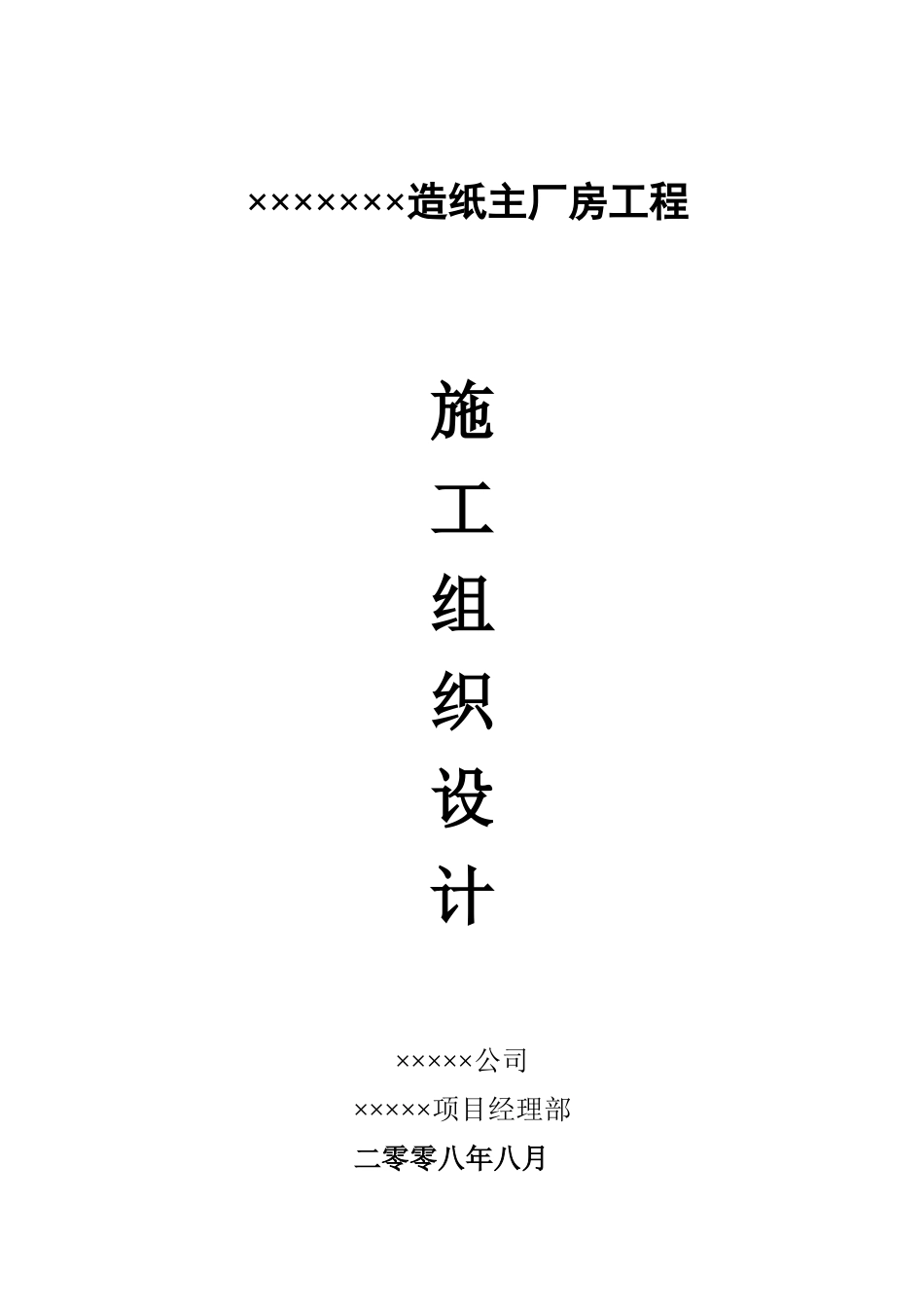 ××××××××造纸主厂房工程

施
工
组
织
设
计

×××××公司

×××××项目经理部

二零零八年八月